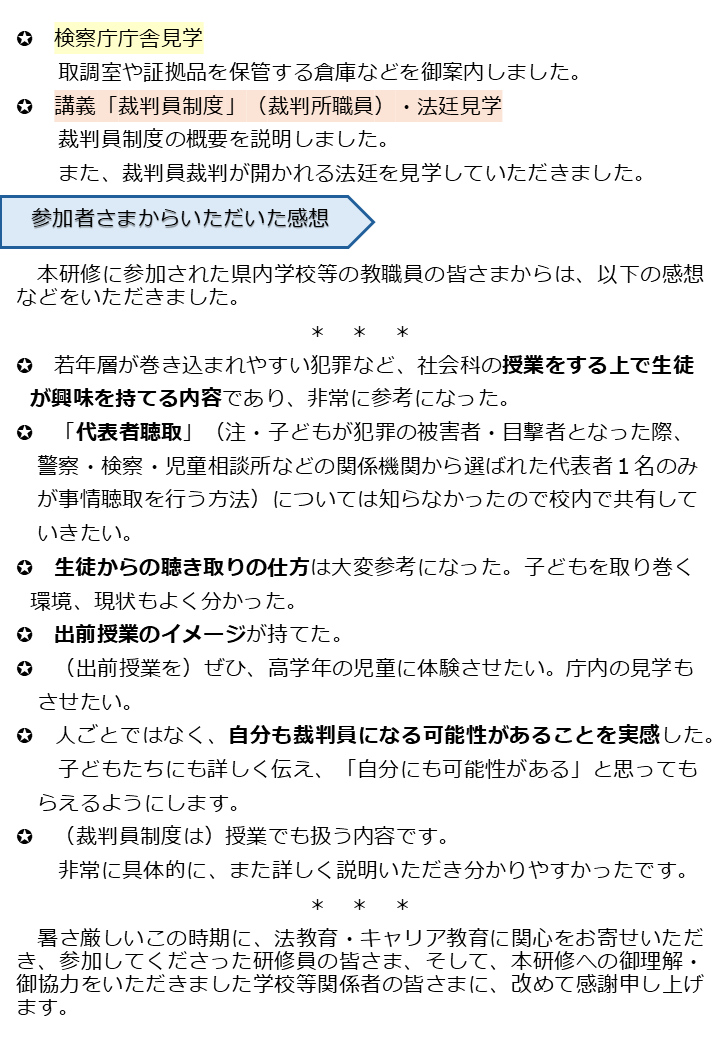 ✪ 検察庁庁舎見学
取調室や証拠品を保管する倉庫などを御案内しました。

✪ 講義「裁判員制度」（裁判所職員）・法廷見学
裁判員制度の概要を説明しました。
また、裁判員裁判が開かれる法廷を見学していただきました。

参加者さまからいただいた感想

本研修に参加された県内学校等の教職員の皆さまからは、以下の感想などをいただきました。

＊ ＊ ＊

✪ 若年層が巻き込まれやすい犯罪など、社会科の授業をする上で生徒が興味を持てる内容であり、非常に参考になった。

✪ 「代表者聴取」（注・子どもが犯罪の被害者・目撃者となった際、警察・検察・児童相談所などの関係機関から選ばれた代表者１名のみが事情聴取を行う方法）については知らなかったので校内で共有していきたい。

✪ 生徒からの聴き取りの仕方は大変参考になった。子どもを取り巻く環境、現状もよく分かった。

✪ 出前授業のイメージが持てた。

✪ （出前授業を）ぜひ、高学年の児童に体験させたい。庁内の見学もさせたい。

✪ 人ごとではなく、自分も裁判員になる可能性があることを実感した。
子どもたちにも詳しく伝え、「自分にも可能性がある」と思ってもらえるようにします。

✪ （裁判員制度は）授業でも扱う内容です。
非常に具体的に、また詳しく説明いただき分かりやすかったです。

＊ ＊ ＊

暑さ厳しいこの時期に、法教育・キャリア教育に関心をお寄せいただき、参加してくださった研修員の皆さま、そして、本研修への御理解・御協力をいただきました学校等関係者の皆さまに、改めて感謝申し上げます。